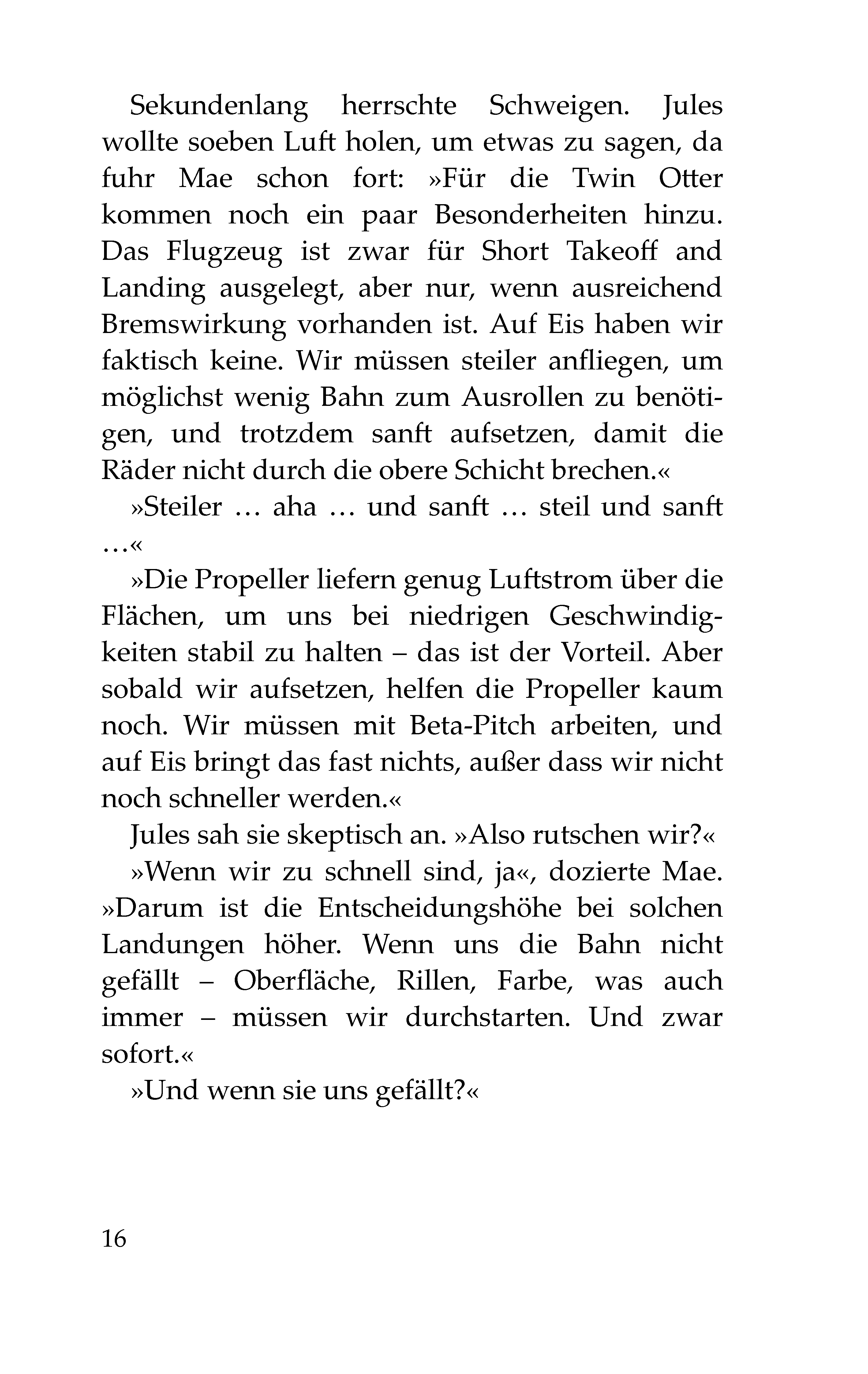 Sekundenlang herrschte Schweigen. Jules wollte soeben Luft holen, um etwas zu sagen, da fuhr Mae schon fort: »Für die Twin Otter kommen noch ein paar Besonderheiten hinzu. Das Flugzeug ist zwar für Short Takeoff and Landing ausgelegt, aber nur, wenn ausreichend Bremswirkung vorhanden ist. Auf Eis haben wir faktisch keine. Wir müssen steiler anfliegen, um möglichst wenig Bahn zum Ausrollen zu benötigen, und trotzdem sanft aufsetzen, damit die Räder nicht durch die obere Schicht brechen.«

»Steiler … aha … und sanft … steil und sanft …«

»Die Propeller liefern genug Luftstrom über die Flächen, um uns bei niedrigen Geschwindigkeiten stabil zu halten – das ist der Vorteil. Aber sobald wir aufsetzen, helfen die Propeller kaum noch. Wir müssen mit Beta-Pitch arbeiten, und auf Eis bringt das fast nichts, außer dass wir nicht noch schneller werden.«

Jules sah sie skeptisch an. »Also rutschen wir?«

»Wenn wir zu schnell sind, ja«, dozierte Mae. »Darum ist die Entscheidungshöhe bei solchen Landungen höher. Wenn uns die Bahn nicht gefällt – Oberfläche, Rillen, Farbe, was auch immer – müssen wir durchstarten. Und zwar sofort.«

»Und wenn sie uns gefällt?«

16